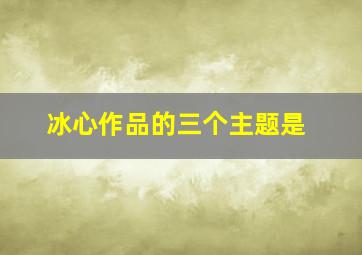 冰心作品的三个主题是